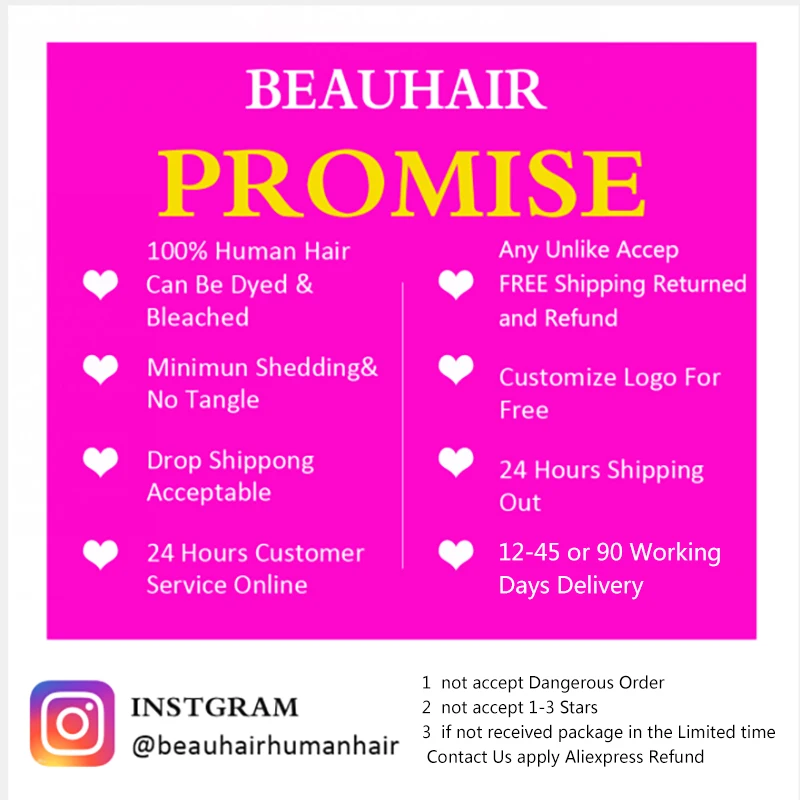 BEAUHAIR

PROMISE

100% Human Hair Can Be Dyed & Bleached

Minimun Shedding& No Tangle

Drop Shippong Acceptable

24 Hours Customer Service Online

Any Unlike Accep FREE Shipping Returned and Refund

Customize Logo For Free

24 Hours Shipping Out

12-45 or 90 Working Days Delivery

INSTGRAM
@beauhairhumanhair

1 not accept Dangerous Order
2 not accept 1-3 Stars
3 if not received package in the Limited time Contact Us apply Aliexpress Refund